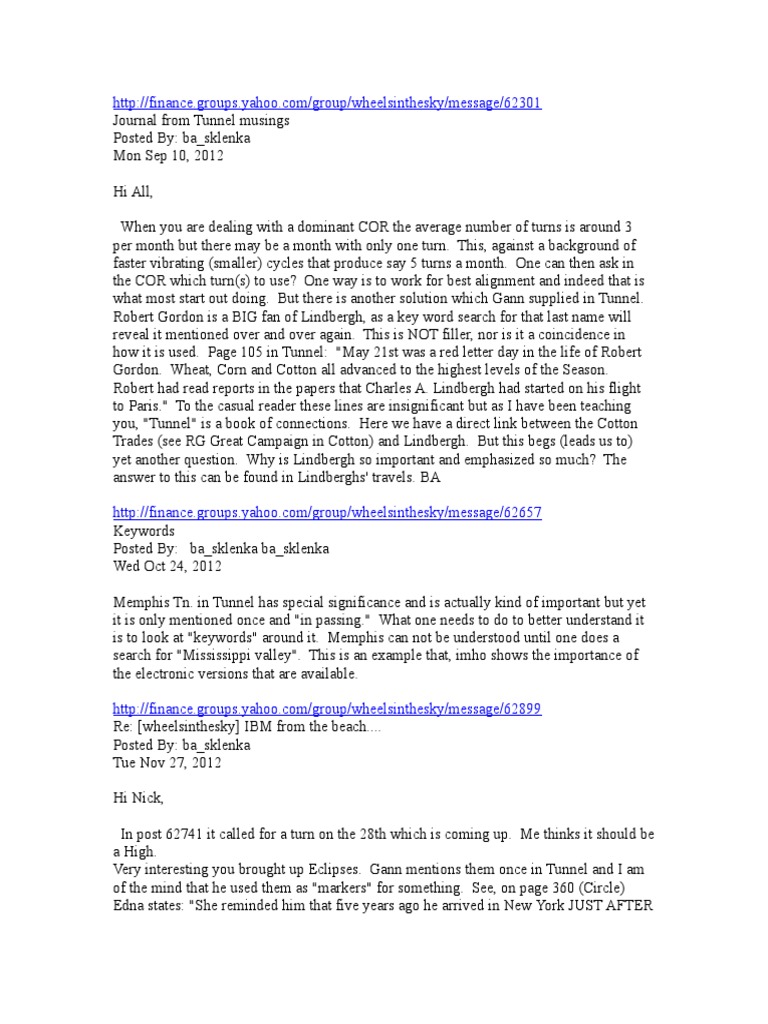 http://finance.groups.yahoo.com/group/wheelsinthesky/message/62301
Journal from Tunnel musings
Posted By: ba_sklenka
Mon Sep 10, 2012

Hi All,

When you are dealing with a dominant COR the average number of turns is around 3 per month but there may be a month with only one turn. This, against a background of faster vibrating (smaller) cycles that produce say 5 turns a month. One can then ask in the COR which turn(s) to use? One way is to work for best alignment and indeed that is what most start out doing. But there is another solution which Gann supplied in Tunnel. Robert Gordon is a BIG fan of Lindbergh, as a key word search for that last name will reveal it mentioned over and over again. This is NOT filler, nor is it a coincidence in how it is used. Page 105 in Tunnel: "May 21st was a red letter day in the life of Robert Gordon. Wheat, Corn and Cotton all advanced to the highest levels of the Season. Robert had read reports in the papers that Charles A. Lindbergh had started on his flight to Paris." To the casual reader these lines are insignificant but as I have been teaching you, "Tunnel" is a book of connections. Here we have a direct link between the Cotton Trades (see RG Great Campaign in Cotton) and Lindbergh. But this begs (leads us to) yet another question. Why is Lindbergh so important and emphasized so much? The answer to this can be found in Lindberghs' travels. BA

http://finance.groups.yahoo.com/group/wheelsinthesky/message/62657
Keywords
Posted By: ba_sklenka ba_sklenka
Wed Oct 24, 2012

Memphis Tn. in Tunnel has special significance and is actually kind of important but yet it is only mentioned once and "in passing." What one needs to do to better understand it is to look at "keywords" around it. Memphis can not be understood until one does a search for "Mississippi valley". This is an example that, imho shows the importance of the electronic versions that are available.

http://finance.groups.yahoo.com/group/wheelsinthesky/message/62899
Re: [wheelsinthesky] IBM from the beach....
Posted By: ba_sklenka
Tue Nov 27, 2012

Hi Nick,

In post 62741 it called for a turn on the 28th which is coming up. Me thinks it should be a High.
Very interesting you brought up Eclipses. Gann mentions them once in Tunnel and I am of the mind that he used them as "markers" for something. See, on page 360 (Circle) Edna states: "She reminded him that five years ago he arrived in New York JUST AFTER